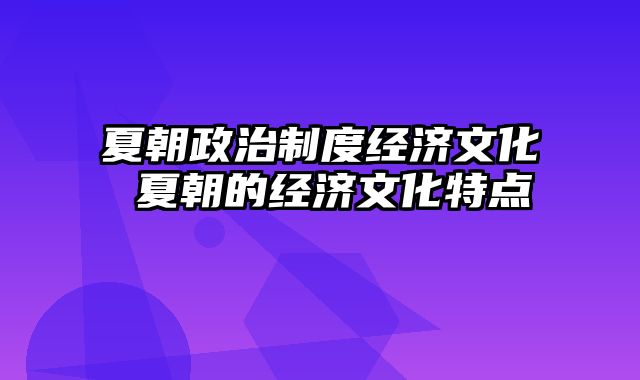 夏朝政治制度经济文化
夏朝的经济文化特点